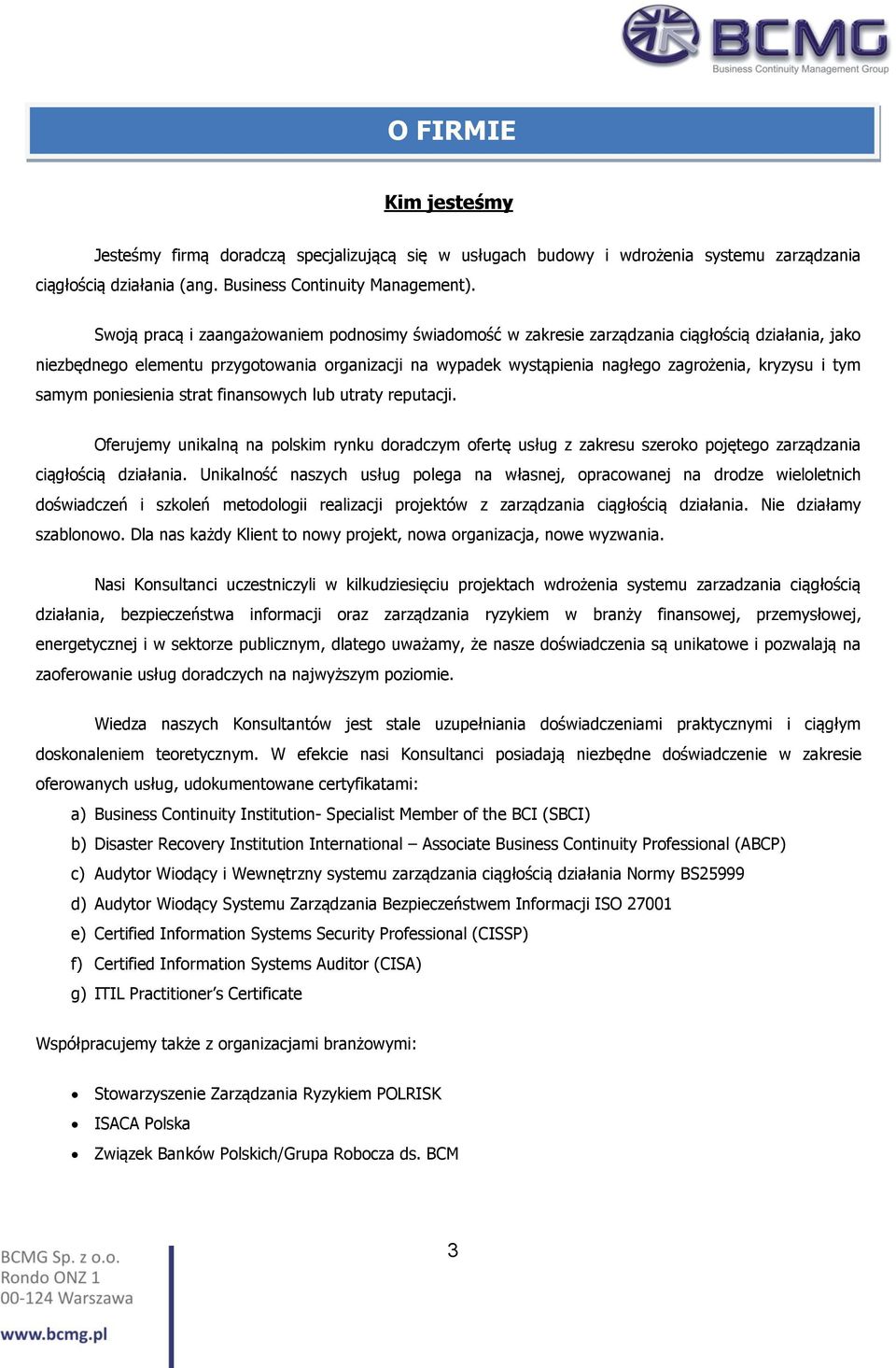 BCMG
Business Continuity Management Group

O FIRMIE

Kim jesteśmy

Jesteśmy firmą doradczą specjalizującą się w usługach budowy i wdrożenia systemu zarządzania ciągłością działania (ang. Business Continuity Management).

Swoją pracą i zaangażowaniem podnosimy świadomość w zakresie zarządzania ciągłością działania, jako niezbędnego elementu przygotowania organizacji na wypadek wystąpienia nagłego zagrożenia, kryzysu i tym samym poniesienia strat finansowych lub utraty reputacji.

Oferujemy unikalną na polskim rynku doradczym ofertę usług z zakresu szeroko pojętego zarządzania ciągłością działania. Unikalność naszych usług polega na własnej, opracowanej na drodze wieloletnich doświadczeń i szkoleń metodologii realizacji projektów z zarządzania ciągłością działania. Nie działamy szablonowo. Dla nas każdy Klient to nowy projekt, nowa organizacja, nowe wyzwania.

Nasi Konsultanci uczestniczyli w kilkudziesięciu projektach wdrożenia systemu zarzadzania ciągłością działania, bezpieczeństwa informacji oraz zarządzania ryzykiem w branży finansowej, przemysłowej, energetycznej i w sektorze publicznym, dlatego uważamy, że nasze doświadczenia są unikatowe i pozwalają na zaoferowanie usług doradczych na najwyższym poziomie.

Wiedza naszych Konsultantów jest stale uzupełniania doświadczeniami praktycznymi i ciągłym doskonaleniem teoretycznym. W efekcie nasi Konsultanci posiadają niezbędne doświadczenie w zakresie oferowanych usług, udokumentowane certyfikatami:

a) Business Continuity Institution- Specialist Member of the BCI (SBCI)
b) Disaster Recovery Institution International – Associate Business Continuity Professional (ABCP)
c) Audytor Wiodący i Wewnętrzny systemu zarządzania ciągłością działania Normy BS25999
d) Audytor Wiodący Systemu Zarządzania Bezpieczeństwem Informacji ISO 27001
e) Certified Information Systems Security Professional (CISSP)
f) Certified Information Systems Auditor (CISA)
g) ITIL Practitioner's Certificate

Współpracujemy także z organizacjami branżowymi:

• Stowarzyszenie Zarządzania Ryzykiem POLRISK
• ISACA Polska
• Związek Banków Polskich/Grupa Robocza ds. BCM

BCMG Sp. z o.o.
Rondo ONZ 1
00-124 Warszawa
www.bcmg.pl

3